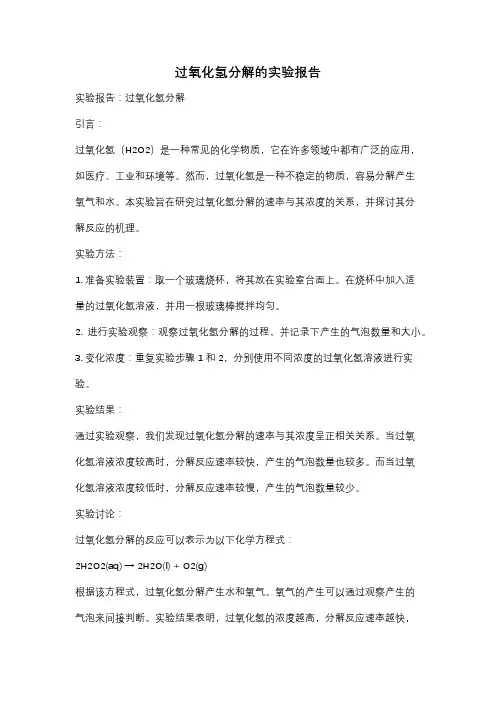 过氧化氢分解的实验报告

实验报告：过氧化氢分解

引言：

过氧化氢（H2O2）是一种常见的化学物质，它在许多领域中都有广泛的应用，如医疗、工业和环境等。然而，过氧化氢是一种不稳定的物质，容易分解产生氧气和水。本实验旨在研究过氧化氢分解的速率与其浓度的关系，并探讨其分解反应的机理。

实验方法：

1. 准备实验装置：取一个玻璃烧杯，将其放在实验室台面上。在烧杯中加入适量的过氧化氢溶液，并用一根玻璃棒搅拌均匀。

2. 进行实验观察：观察过氧化氢分解的过程，并记录下产生的气泡数量和大小。

3. 变化浓度：重复实验步骤 1 和 2，分别使用不同浓度的过氧化氢溶液进行实验。

实验结果：

通过实验观察，我们发现过氧化氢分解的速率与其浓度呈正相关关系。当过氧化氢溶液浓度较高时，分解反应速率较快，产生的气泡数量也较多。而当过氧化氢溶液浓度较低时，分解反应速率较慢，产生的气泡数量较少。

实验讨论：

过氧化氢分解的反应可以表示为以下化学方程式：

2H2O2(aq) → 2H2O(l) + O2(g)

根据该方程式，过氧化氢分解产生水和氧气。氧气的产生可以通过观察产生的气泡来间接判断。实验结果表明，过氧化氢的浓度越高，分解反应速率越快，